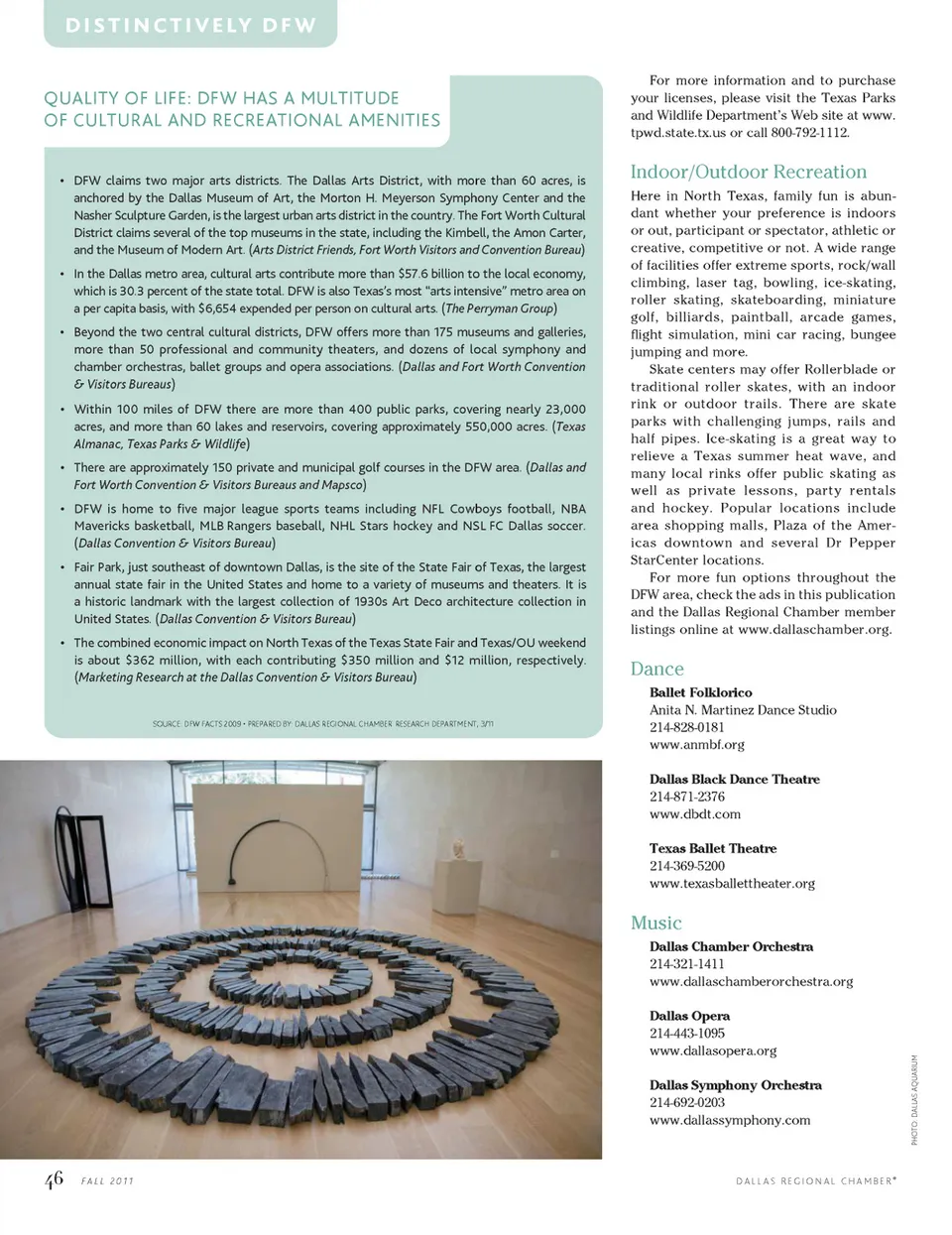 DISTINCTIVELY DFW

QUALITY OF LIFE: DFW HAS A MULTITUDE OF CULTURAL AND RECREATIONAL AMENITIES

• DFW claims two major arts districts. The Dallas Arts District, with more than 60 acres, is anchored by the Dallas Museum of Art, the Morton H. Meyerson Symphony Center and the Nasher Sculpture Garden, is the largest urban arts district in the country. The Fort Worth Cultural District claims several of the top museums in the state, including the Kimbell, the Amon Carter, and the Museum of Modern Art. (Arts District Friends, Fort Worth Visitors and Convention Bureau)

• In the Dallas metro area, cultural arts contribute more than $57.6 billion to the local economy, which is 30.3 percent of the state total. DFW is also Texas's most "arts intensive" metro area on a per capita basis, with $6,654 expended per person on cultural arts. (The Perryman Group)

• Beyond the two central cultural districts, DFW offers more than 175 museums and galleries, more than 50 professional and community theaters, and dozens of local symphony and chamber orchestras, ballet groups and opera associations. (Dallas and Fort Worth Convention & Visitors Bureaus)

• Within 100 miles of DFW there are more than 400 public parks, covering nearly 23,000 acres, and more than 60 lakes and reservoirs, covering approximately 550,000 acres. (Texas Almanac, Texas Parks & Wildlife)

• There are approximately 150 private and municipal golf courses in the DFW area. (Dallas and Fort Worth Convention & Visitors Bureaus and Mapsco)

• DFW is home to five major league sports teams including NFL Cowboys football, NBA Mavericks basketball, MLB Rangers baseball, NHL Stars hockey and NSL FC Dallas soccer. (Dallas Convention & Visitors Bureau)

• Fair Park, just southeast of downtown Dallas, is the site of the State Fair of Texas, the largest annual state fair in the United States and home to a variety of museums and theaters. It is a historic landmark with the largest collection of 1930s Art Deco architecture collection in United States. (Dallas Convention & Visitors Bureau)

• The combined economic impact on North Texas of the Texas State Fair and Texas/OU weekend is about $362 million, with each contributing $350 million and $12 million, respectively. (Marketing Research at the Dallas Convention & Visitors Bureau)

SOURCE: DFW FACTS 2009 • PREPARED BY: DALLAS REGIONAL CHAMBER RESEARCH DEPARTMENT, 3/11

For more information and to purchase your licenses, please visit the Texas Parks and Wildlife Department's Web site at www.tpwd.state.tx.us or call 800-792-1112.

Indoor/Outdoor Recreation
Here in North Texas, family fun is abundant whether your preference is indoors or out, participant or spectator, athletic or creative, competitive or not. A wide range of facilities offer extreme sports, rock/wall climbing, laser tag, bowling, ice-skating, roller skating, skateboarding, miniature golf, billiards, paintball, arcade games, flight simulation, mini car racing, bungee jumping and more.

Skate centers may offer Rollerblade or traditional roller skates, with an indoor rink or outdoor trails. There are skate parks with challenging jumps, rails and half pipes. Ice-skating is a great way to relieve a Texas summer heat wave, and many local rinks offer public skating as well as private lessons, party rentals and hockey. Popular locations include area shopping malls, Plaza of the Americas downtown and several Dr Pepper StarCenter locations.

For more fun options throughout the DFW area, check the ads in this publication and the Dallas Regional Chamber member listings online at www.dallaschamber.org.

Dance
Ballet Folklorico
Anita N. Martinez Dance Studio
214-828-0181
www.anmbf.org

Dallas Black Dance Theatre
214-871-2376
www.dbdt.com

Texas Ballet Theatre
214-369-5200
www.texasballettheater.org

Music
Dallas Chamber Orchestra
214-321-1411
www.dallaschamberorchestra.org

Dallas Opera
214-443-1095
www.dallasopera.org

Dallas Symphony Orchestra
214-692-0203
www.dallassymphony.com

PHOTO: DALLAS AQUARIUM

46 FALL 2011 DALLAS REGIONAL CHAMBER®